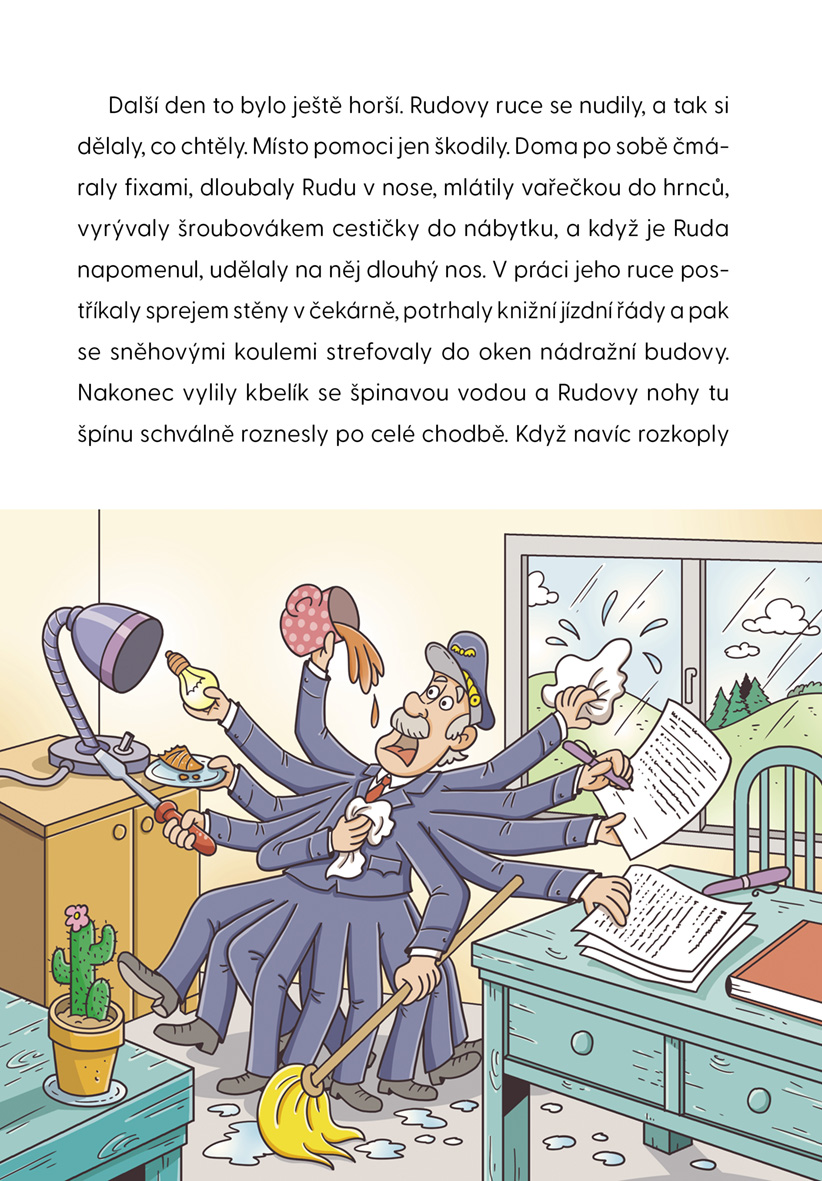 Další den to bylo ještě horší. Rudovy ruce se nudily, a tak si dělaly, co chtěly. Místo pomoci jen škodily. Doma po sobě čmáraly fixami, dloubaly Rudu v nose, mlátily vařečkou do hrnců, vyrývaly šroubovákem cestičky do nábytku, a když je Ruda napomenul, udělaly na něj dlouhý nos. V práci jeho ruce postříkaly sprejem stěny v čekárně, potrhaly knižní jízdní řády a pak se sněhovými koulemi strefovaly do oken nádražní budovy. Nakonec vylily kbelík se špinavou vodou a Rudovy nohy tu špínu schválně roznesly po celé chodbě. Když navíc rozkoply